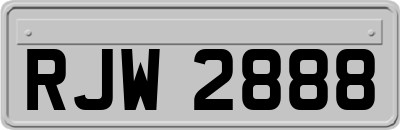 RJW 2888